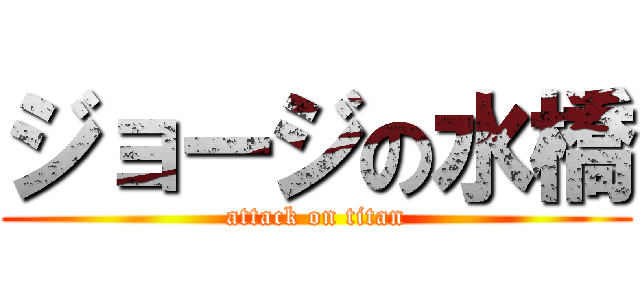 ジョージの水橋

attack on titan